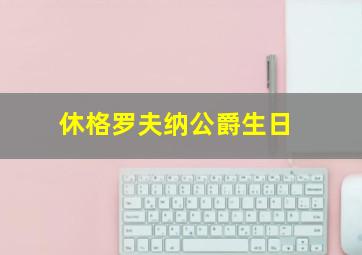 休格罗夫纳公爵生日